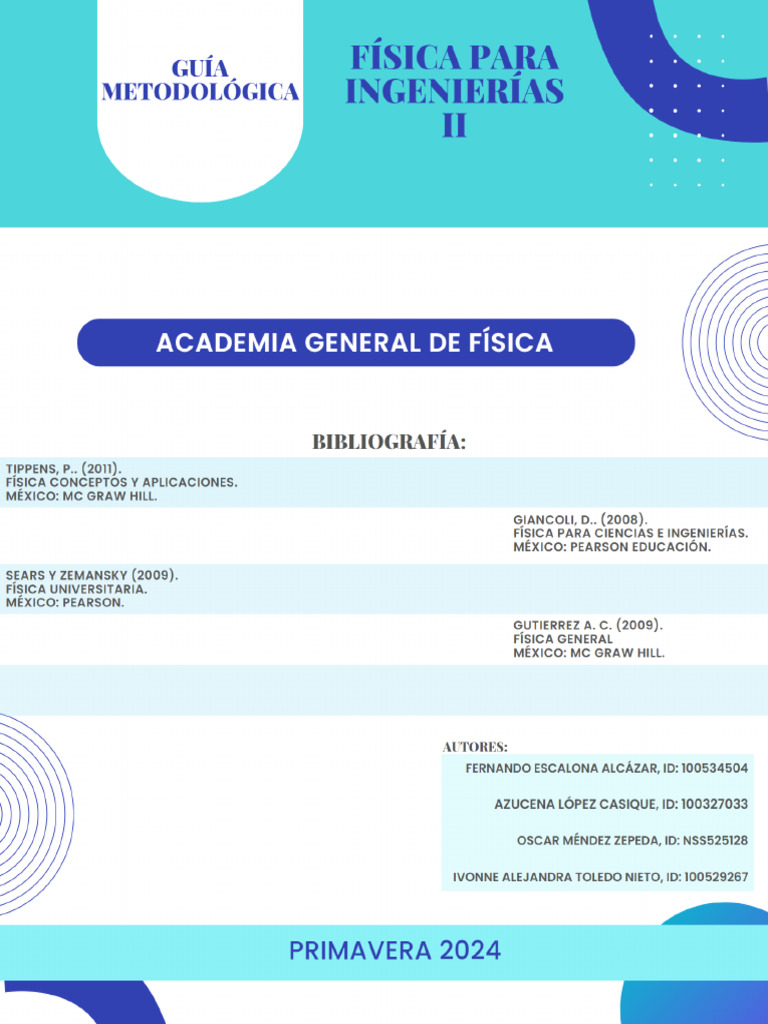 GUÍA METODOLÓGICA

FÍSICA PARA INGENIERÍAS II

ACADEMIA GENERAL DE FÍSICA

BIBLIOGRAFÍA:

TIPPENS, P.. (2011).
FÍSICA CONCEPTOS Y APLICACIONES.
MÉXICO: MC GRAW HILL.

GIANCOLI, D.. (2008).
FÍSICA PARA CIENCIAS E INGENIERÍAS.
MÉXICO: PEARSON EDUCACIÓN.

SEARS Y ZEMANSKY (2009).
FÍSICA UNIVERSITARIA.
MÉXICO: PEARSON.

GUTIERREZ A. C. (2009).
FÍSICA GENERAL
MÉXICO: MC GRAW HILL.

AUTORES:

FERNANDO ESCALONA ALCÁZAR, ID: 100534504

AZUCENA LÓPEZ CASIQUE, ID: 100327033

OSCAR MÉNDEZ ZEPEDA, ID: NSS525128

IVONNE ALEJANDRA TOLEDO NIETO, ID: 100529267

PRIMAVERA 2024